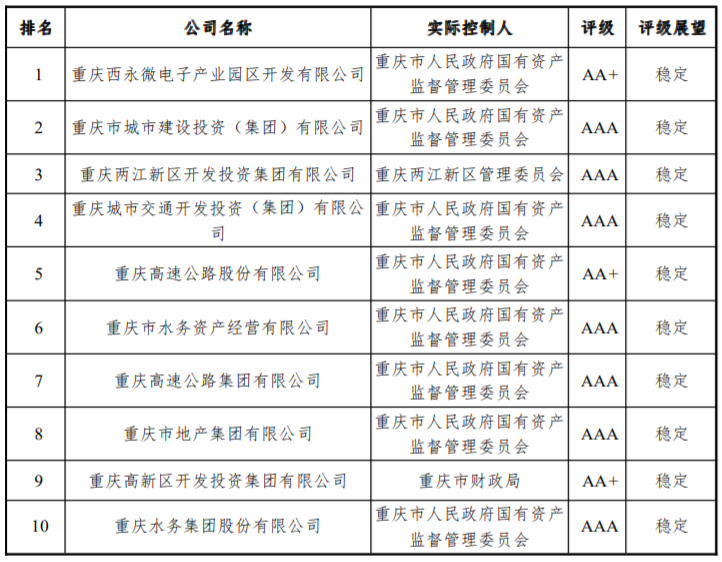 | 排名 | 公司名称 | 实际控制人 | 评级 | 评级展望 |
|---|---|---|---|---|
| 1 | 重庆西永微电子产业园区开发有限公司 | 重庆市人民政府国有资产监督管理委员会 | AA+ | 稳定 |
| 2 | 重庆市城市建设投资（集团）有限公司 | 重庆市人民政府国有资产监督管理委员会 | AAA | 稳定 |
| 3 | 重庆两江新区开发投资集团有限公司 | 重庆两江新区管理委员会 | AAA | 稳定 |
| 4 | 重庆城市交通开发投资（集团）有限公司 | 重庆市人民政府国有资产监督管理委员会 | AAA | 稳定 |
| 5 | 重庆高速公路股份有限公司 | 重庆市人民政府国有资产监督管理委员会 | AA+ | 稳定 |
| 6 | 重庆市水务资产经营有限公司 | 重庆市人民政府国有资产监督管理委员会 | AAA | 稳定 |
| 7 | 重庆高速公路集团有限公司 | 重庆市人民政府国有资产监督管理委员会 | AAA | 稳定 |
| 8 | 重庆市地产集团有限公司 | 重庆市人民政府国有资产监督管理委员会 | AAA | 稳定 |
| 9 | 重庆高新区开发投资集团有限公司 | 重庆市财政局 | AA+ | 稳定 |
| 10 | 重庆水务集团股份有限公司 | 重庆市人民政府国有资产监督管理委员会 | AAA | 稳定 |